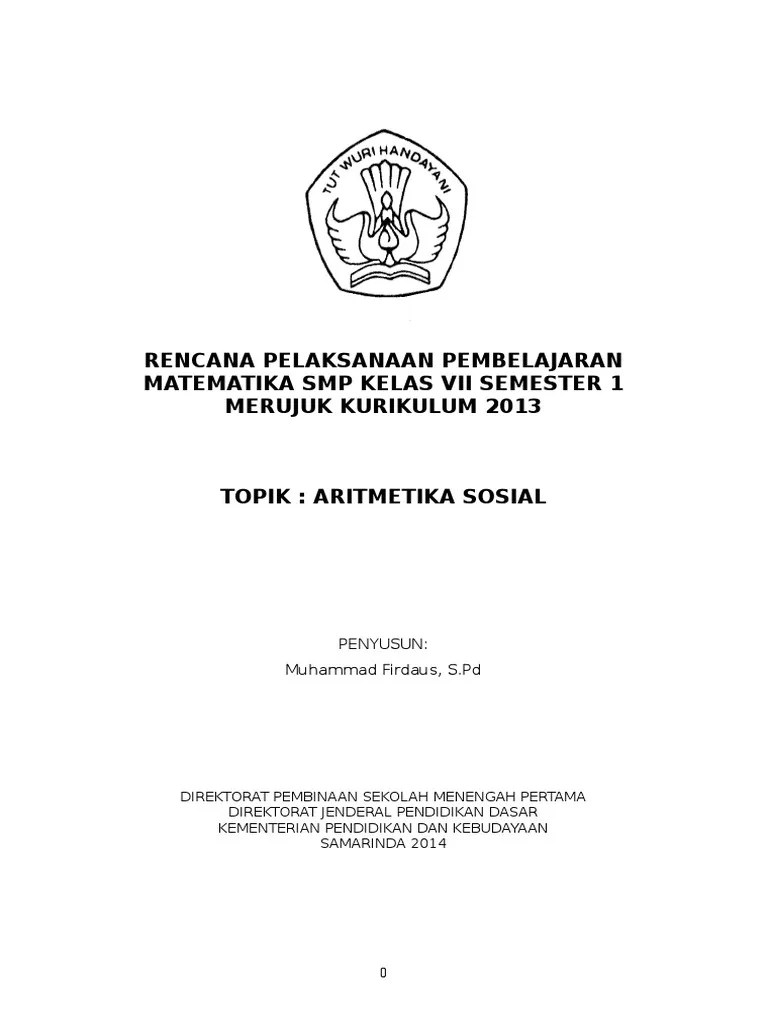 TUT WURI HANDAYANI

RENCANA PELAKSANAAN PEMBELAJARAN
MATEMATIKA SMP KELAS VII SEMESTER 1
MERUJUK KURIKULUM 2013

TOPIK : ARITMETIKA SOSIAL

PENYUSUN:
Muhammad Firdaus, S.Pd

DIREKTORAT PEMBINAAN SEKOLAH MENENGAH PERTAMA
DIREKTORAT JENDERAL PENDIDIKAN DASAR
KEMENTERIAN PENDIDIKAN DAN KEBUDAYAAN
SAMARINDA 2014

0